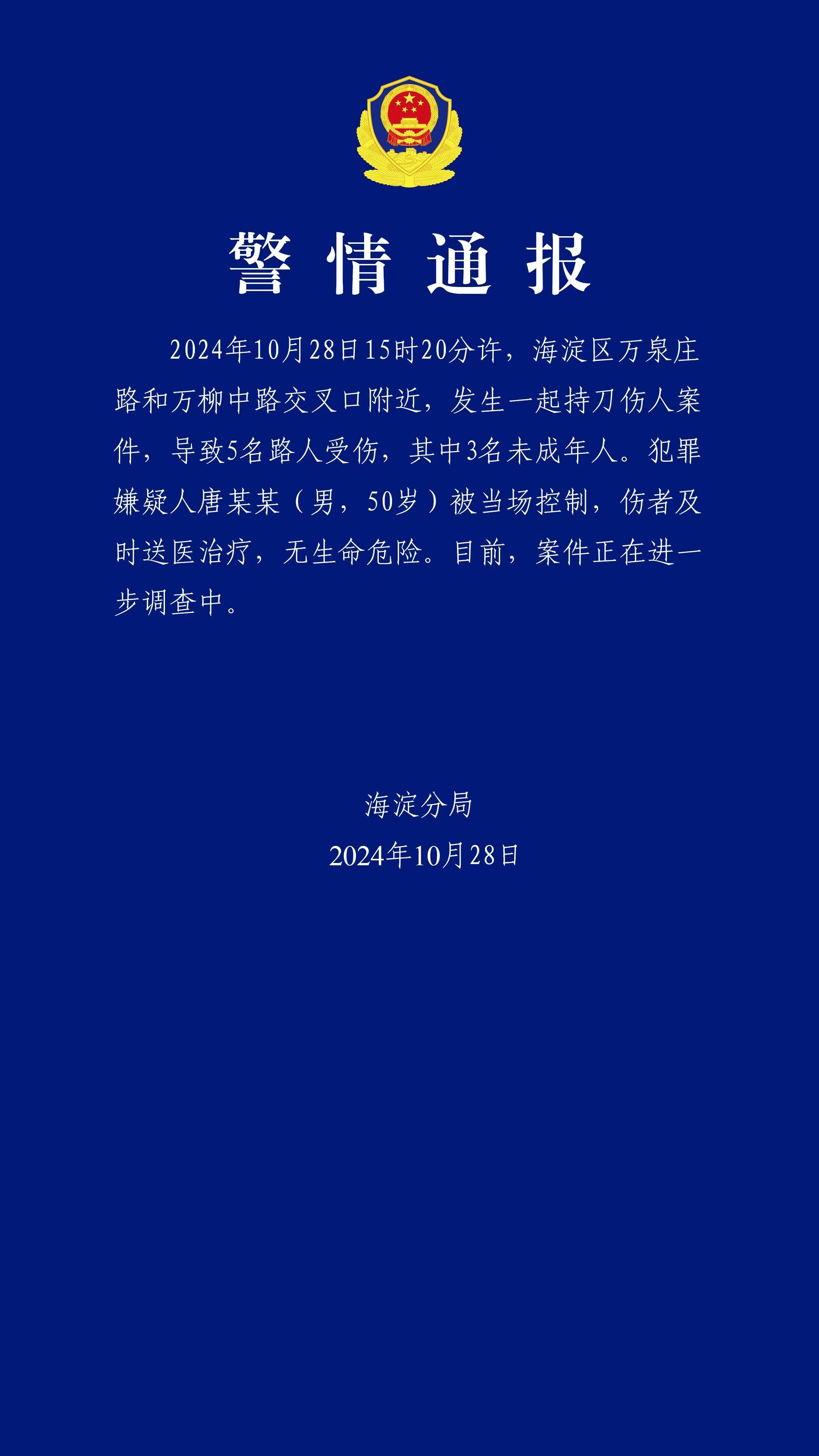 警情通报

2024年10月28日15时20分许，海淀区万泉庄路和万柳中路交叉口附近，发生一起持刀伤人案件，导致5名路人受伤，其中3名未成年人。犯罪嫌疑人唐某某（男，50岁）被当场控制，伤者及时送医治疗，无生命危险。目前，案件正在进一步调查中。

海淀分局
2024年10月28日